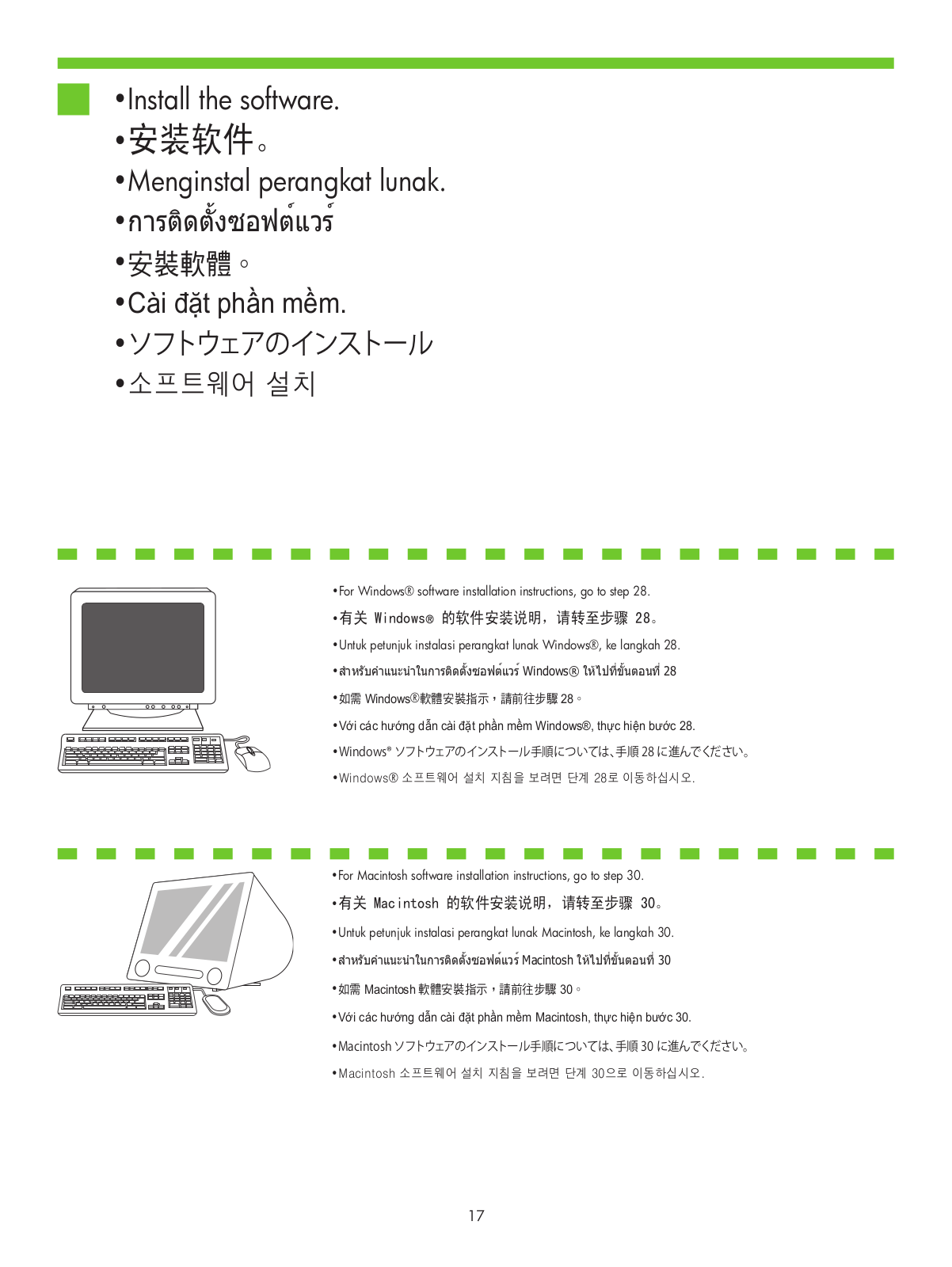 •Install the software.
•安装软件。
•Menginstal perangkat lunak.
•การติดตั้งซอฟต์แวร์
•安裝軟體。
•Cài đặt phần mềm.
•ソフトウェアのインストール
•소프트웨어 설치

•For Windows® software installation instructions, go to step 28.
•有关 Windows® 的软件安装说明，请转至步骤 28。
•Untuk petunjuk instalasi perangkat lunak Windows®, ke langkah 28.
•สำหรับคำแนะนำในการติดตั้งซอฟต์แวร์ Windows® ให้ไปที่ขั้นตอนที่ 28
•如需 Windows®軟體安裝指示，請前往步驟 28。
•Với các hướng dẫn cài đặt phần mềm Windows®, thực hiện bước 28.
•Windows® ソフトウェアのインストール手順については、手順 28 に進んでください。
•Windows® 소프트웨어 설치 지침을 보려면 단계 28로 이동하십시오.

•For Macintosh software installation instructions, go to step 30.
•有关 Macintosh 的软件安装说明，请转至步骤 30。
•Untuk petunjuk instalasi perangkat lunak Macintosh, ke langkah 30.
•สำหรับคำแนะนำในการติดตั้งซอฟต์แวร์ Macintosh ให้ไปที่ขั้นตอนที่ 30
•如需 Macintosh 軟體安裝指示，請前往步驟 30。
•Với các hướng dẫn cài đặt phần mềm Macintosh, thực hiện bước 30.
•Macintosh ソフトウェアのインストール手順については、手順 30 に進んでください。
•Macintosh 소프트웨어 설치 지침을 보려면 단계 30으로 이동하십시오.

17